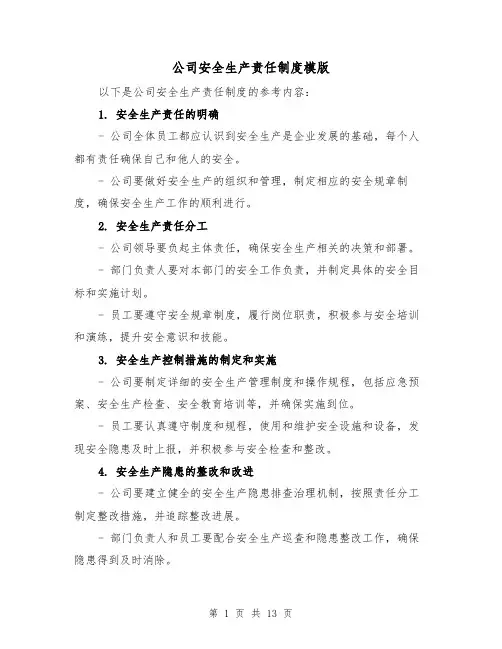 公司安全生产责任制度模版

以下是公司安全生产责任制度的参考内容：

1. 安全生产责任的明确

- 公司全体员工都应认识到安全生产是企业发展的基础，每个人都有责任确保自己和他人的安全。

- 公司要做好安全生产的组织和管理，制定相应的安全规章制度，确保安全生产工作的顺利进行。

2. 安全生产责任分工

- 公司领导要负起主体责任，确保安全生产相关的决策和部署。

- 部门负责人要对本部门的安全工作负责，并制定具体的安全目标和实施计划。

- 员工要遵守安全规章制度，履行岗位职责，积极参与安全培训和演练，提升安全意识和技能。

3. 安全生产控制措施的制定和实施

- 公司要制定详细的安全生产管理制度和操作规程，包括应急预案、安全生产检查、安全教育培训等，并确保实施到位。

- 员工要认真遵守制度和规程，使用和维护安全设施和设备，发现安全隐患及时上报，并积极参与安全检查和整改。

4. 安全生产隐患的整改和改进

- 公司要建立健全的安全生产隐患排查治理机制，按照责任分工制定整改措施，并追踪整改进展。

- 部门负责人和员工要配合安全生产巡查和隐患整改工作，确保隐患得到及时消除。

第 1 页 共 13 页